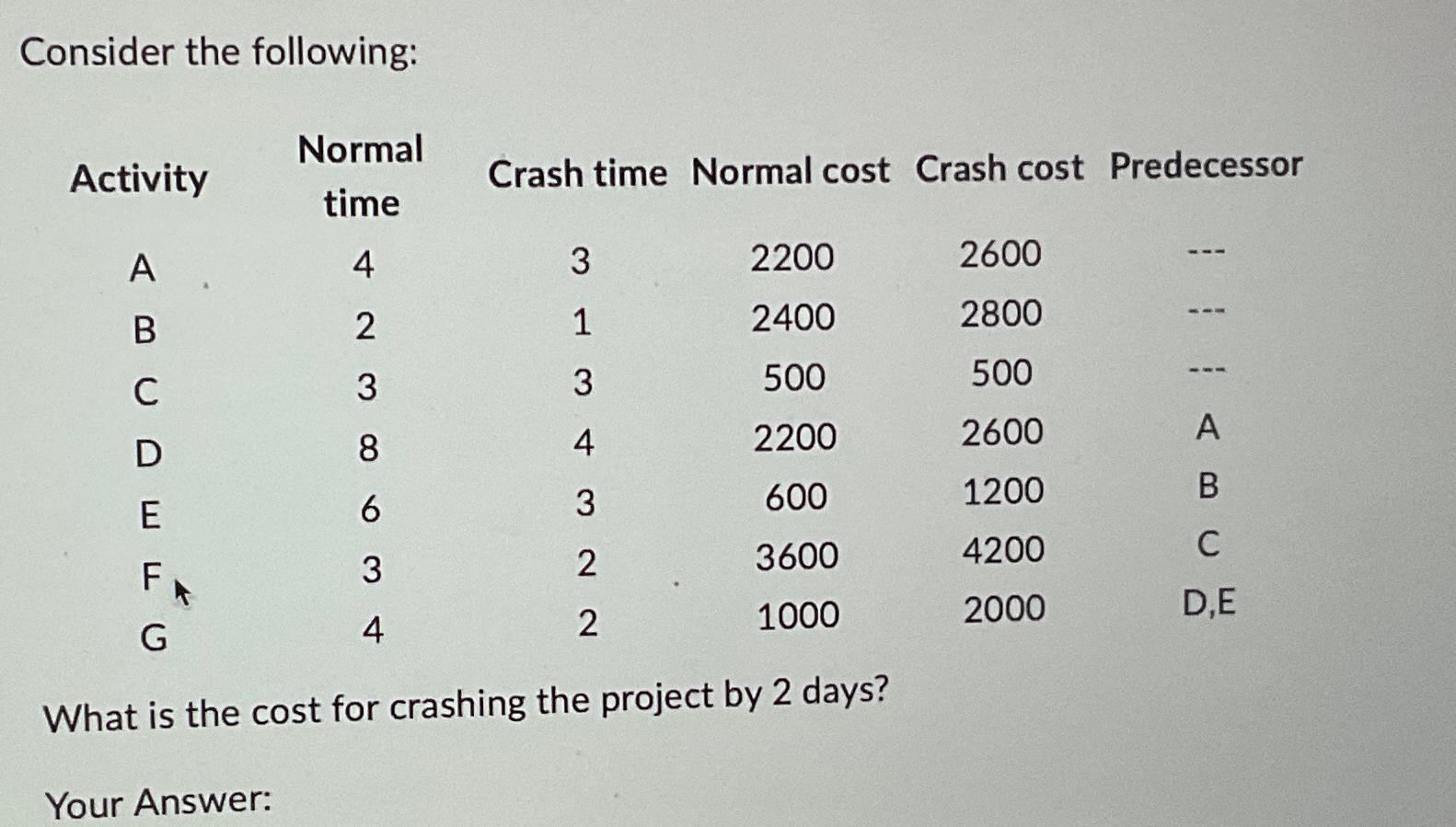 Consider the following:

| Activity | Normal time | Crash time | Normal cost | Crash cost | Predecessor |
|---|---|---|---|---|---|
| A | 4 | 3 | 2200 | 2600 | --- |
| B | 2 | 1 | 2400 | 2800 | --- |
| C | 3 | 3 | 500 | 500 | --- |
| D | 8 | 4 | 2200 | 2600 | A |
| E | 6 | 3 | 600 | 1200 | B |
| F | 3 | 2 | 3600 | 4200 | C |
| G | 4 | 2 | 1000 | 2000 | D,E |

What is the cost for crashing the project by 2 days?

Your Answer: